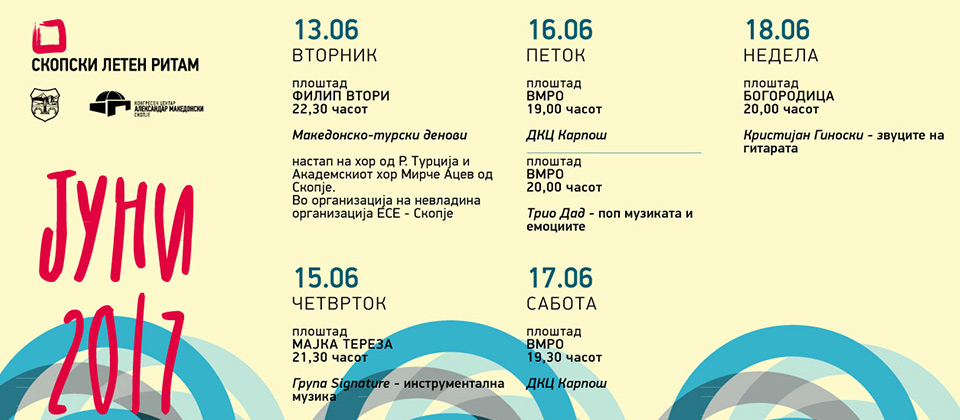 СКОПСКИ ЛЕТЕН РИТАМ

КОНГРЕСЕН ЦЕНТАР АЛЕКСАНДАР МАКЕДОНСКИ СКОПЈЕ

ЈУНИ 2017

13.06
ВТОРНИК

плоштад
ФИЛИП ВТОРИ
22,30 часот

Македонско-турски денови

настап на хор од Р. Турција и Академскиот хор Мирче Ацев од Скопје.
Во организација на невладина организација ЕСЕ - Скопје

15.06
ЧЕТВРТОК

плоштад
МАЈКА ТЕРЕЗА
21,30 часот

Група Signature - инструментална музика

16.06
ПЕТОК

плоштад
ВМРО
19,00 часот

ДКЦ Карпош

плоштад
ВМРО
20,00 часот

Трио Дад - поп музиката и емоциите

17.06
САБОТА

плоштад
ВМРО
19,30 часот

ДКЦ Карпош

18.06
НЕДЕЛА

плоштад
БОГОРОДИЦА
20,00 часот

Кристијан Гиноски - звуците на гитарата